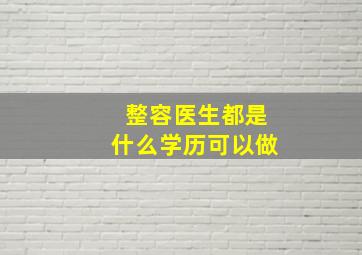 整容医生都是
什么学历可以做